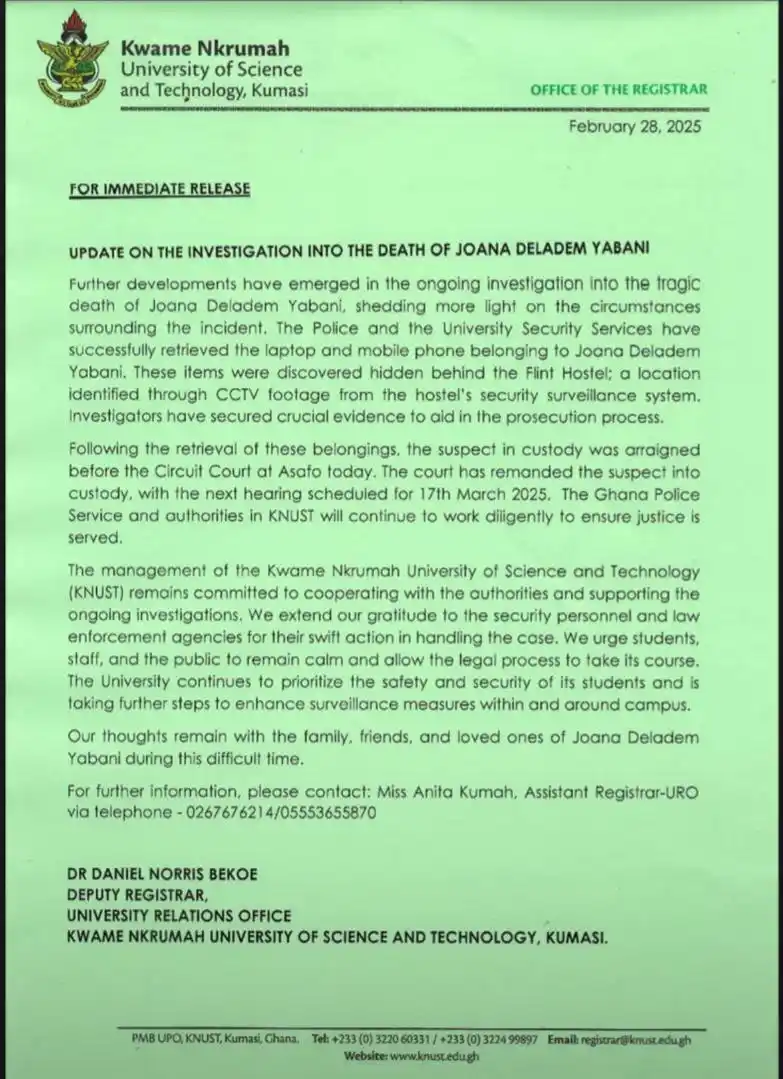 Kwame Nkrumah University of Science and Technology, Kumasi

OFFICE OF THE REGISTRAR

February 28, 2025

FOR IMMEDIATE RELEASE

UPDATE ON THE INVESTIGATION INTO THE DEATH OF JOANA DELADEM YABANI

Further developments have emerged in the ongoing investigation into the tragic death of Joana Deladem Yabani, shedding more light on the circumstances surrounding the incident. The Police and the University Security Services have successfully retrieved the laptop and mobile phone belonging to Joana Deladem Yabani. These items were discovered hidden behind the Flint Hostel; a location identified through CCTV footage from the hostel's security surveillance system. Investigators have secured crucial evidence to aid in the prosecution process.

Following the retrieval of these belongings, the suspect in custody was arraigned before the Circuit Court at Asafo today. The court has remanded the suspect into custody, with the next hearing scheduled for 17th March 2025. The Ghana Police Service and authorities in KNUST will continue to work diligently to ensure justice is served.

The management of the Kwame Nkrumah University of Science and Technology (KNUST) remains committed to cooperating with the authorities and supporting the ongoing investigations. We extend our gratitude to the security personnel and law enforcement agencies for their swift action in handling the case. We urge students, staff, and the public to remain calm and allow the legal process to take its course. The University continues to prioritize the safety and security of its students and is taking further steps to enhance surveillance measures within and around campus.

Our thoughts remain with the family, friends, and loved ones of Joana Deladem Yabani during this difficult time.

For further information, please contact: Miss Anita Kumah, Assistant Registrar-URO via telephone - 0267676214/05553655870

DR DANIEL NORRIS BEKOE
DEPUTY REGISTRAR,
UNIVERSITY RELATIONS OFFICE
KWAME NKRUMAH UNIVERSITY OF SCIENCE AND TECHNOLOGY, KUMASI.

PMB UPO, KNUST, Kumasi, Ghana. Tel: +233 (0) 3220 60331 / +233 (0) 3224 99897 Email: registrar@knust.edu.gh
Website: www.knust.edu.gh